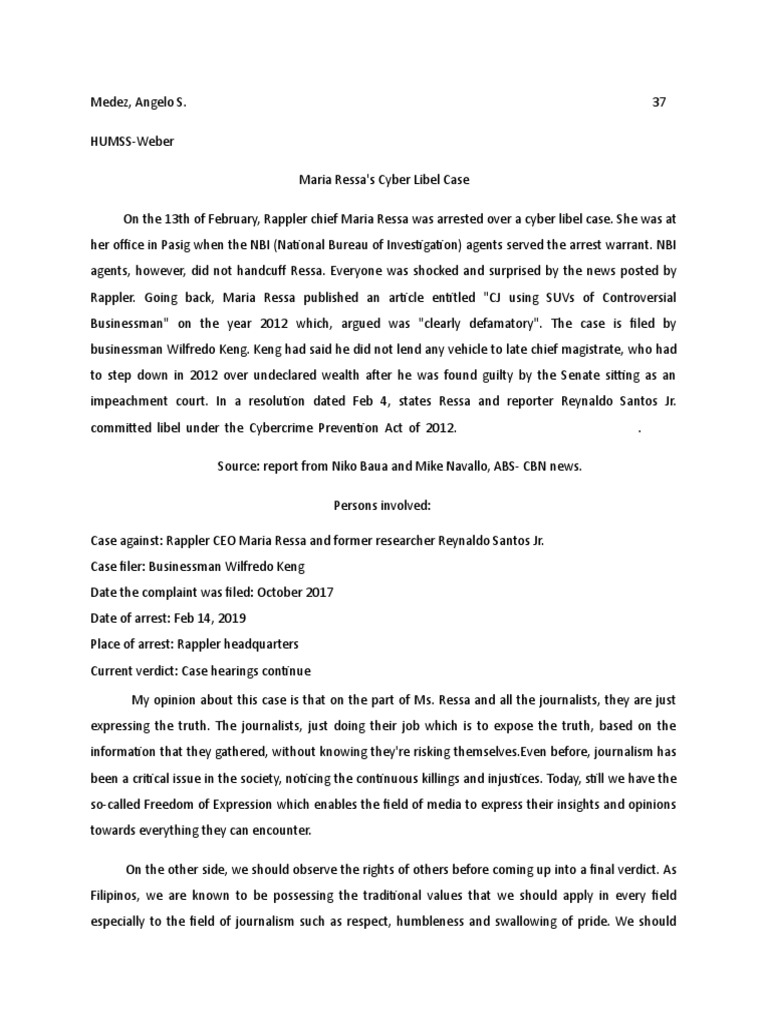 Medez, Angelo S. 37

HUMSS-Weber

Maria Ressa's Cyber Libel Case

On the 13th of February, Rappler chief Maria Ressa was arrested over a cyber libel case. She was at her office in Pasig when the NBI (National Bureau of Investigation) agents served the arrest warrant. NBI agents, however, did not handcuff Ressa. Everyone was shocked and surprised by the news posted by Rappler. Going back, Maria Ressa published an article entitled "CJ using SUVs of Controversial Businessman" on the year 2012 which, argued was "clearly defamatory". The case is filed by businessman Wilfredo Keng. Keng had said he did not lend any vehicle to late chief magistrate, who had to step down in 2012 over undeclared wealth after he was found guilty by the Senate sitting as an impeachment court. In a resolution dated Feb 4, states Ressa and reporter Reynaldo Santos Jr. committed libel under the Cybercrime Prevention Act of 2012. .

Source: report from Niko Baua and Mike Navallo, ABS- CBN news.

Persons involved:

Case against: Rappler CEO Maria Ressa and former researcher Reynaldo Santos Jr.
Case filer: Businessman Wilfredo Keng
Date the complaint was filed: October 2017
Date of arrest: Feb 14, 2019
Place of arrest: Rappler headquarters
Current verdict: Case hearings continue

My opinion about this case is that on the part of Ms. Ressa and all the journalists, they are just expressing the truth. The journalists, just doing their job which is to expose the truth, based on the information that they gathered, without knowing they're risking themselves.Even before, journalism has been a critical issue in the society, noticing the continuous killings and injustices. Today, still we have the so-called Freedom of Expression which enables the field of media to express their insights and opinions towards everything they can encounter.

On the other side, we should observe the rights of others before coming up into a final verdict. As Filipinos, we are known to be possessing the traditional values that we should apply in every field especially to the field of journalism such as respect, humbleness and swallowing of pride. We should